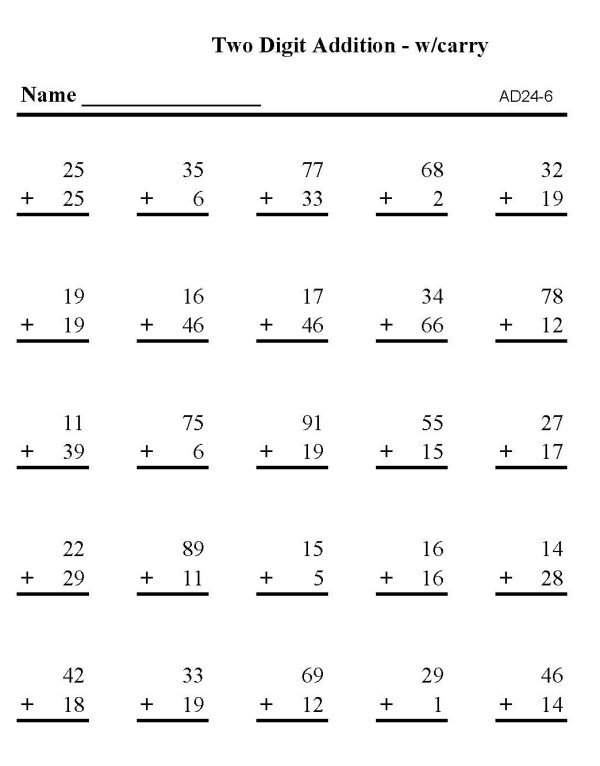 Two Digit Addition - w/carry

Name ________________ AD24-6

| | | | | |
|---|---|---|---|---|
| 25 | 35 | 77 | 68 | 32 |
| + 25 | + 6 | + 33 | + 2 | + 19 |
| 19 | 16 | 17 | 34 | 78 |
| + 19 | + 46 | + 46 | + 66 | + 12 |
| 11 | 75 | 91 | 55 | 27 |
| + 39 | + 6 | + 19 | + 15 | + 17 |
| 22 | 89 | 15 | 16 | 14 |
| + 29 | + 11 | + 5 | + 16 | + 28 |
| 42 | 33 | 69 | 29 | 46 |
| + 18 | + 19 | + 12 | + 1 | + 14 |